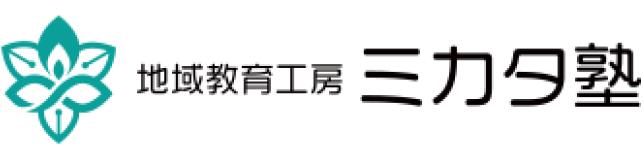 地域教育工房 ミカタ塾